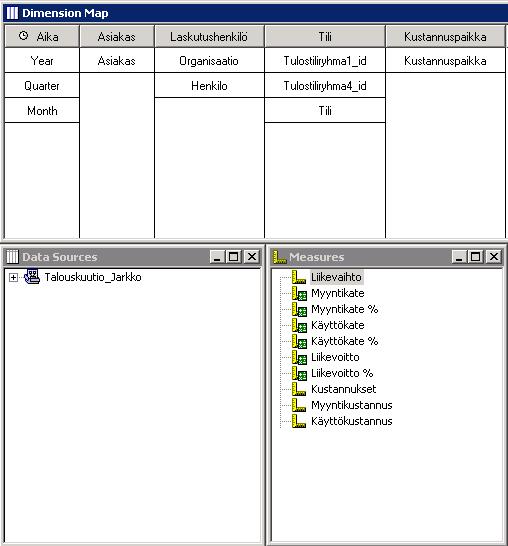 Dimension Map

| Aika | Asiakas | Laskutushenkilö | Tili | Kustannuspaikka |
|---|---|---|---|---|
| Year | Asiakas | Organisaatio | Tulostiliryhma1_id | Kustannuspaikka |
| Quarter | | Henkilo | Tulostiliryhma4_id | |
| Month | | | Tili | |

Data Sources

Talouskuutio_Jarkko

Measures

Liikevaihto
Myyntikate
Myyntikate %
Käyttökate
Käyttökate %
Liikevoitto
Liikevoitto %
Kustannukset
Myyntikustannus
Käyttökustannus